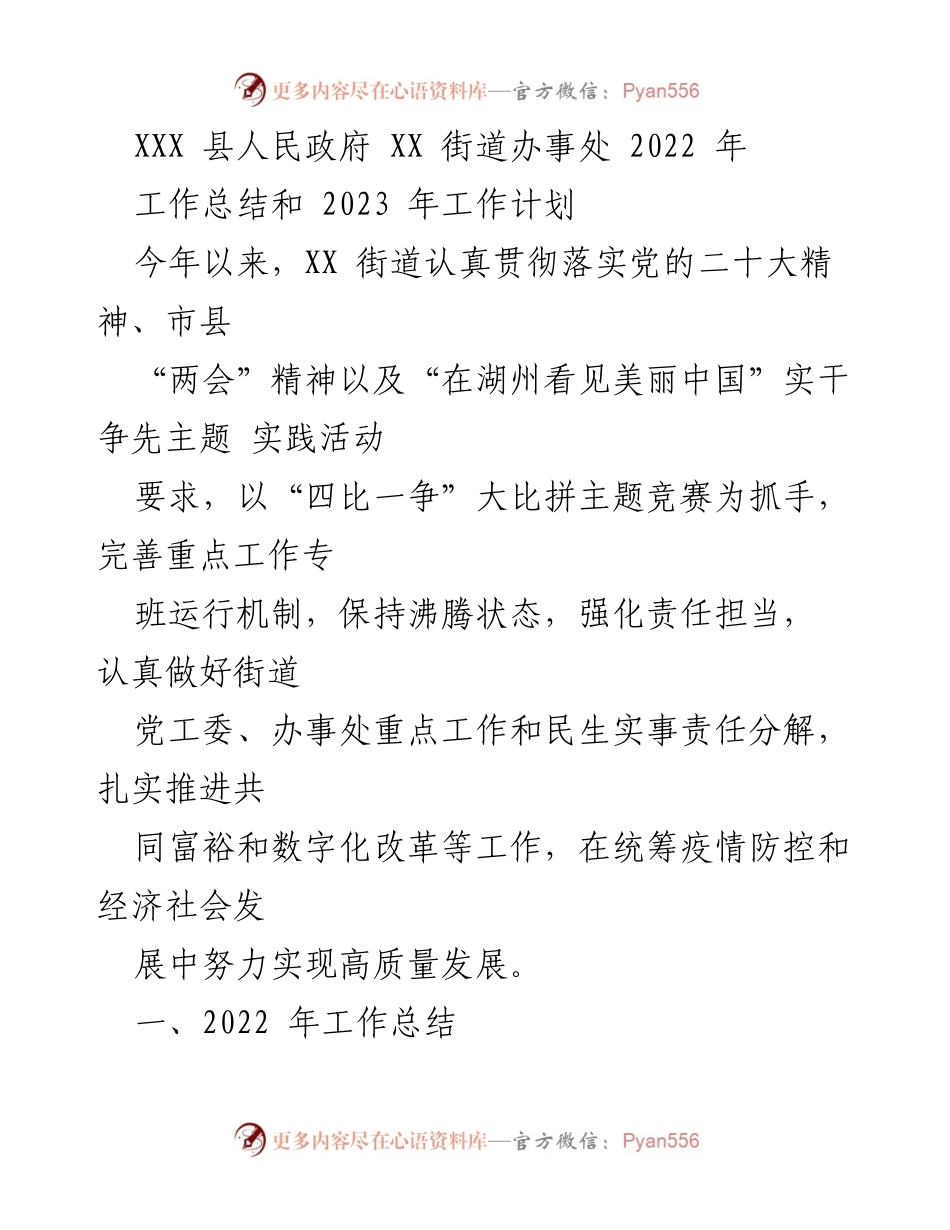 更多内容尽在心语资料库—官方微信：Pyan556

XXX 县人民政府 XX 街道办事处 2022 年

工作总结和 2023 年工作计划

今年以来，XX 街道认真贯彻落实党的二十大精神、市县

“两会”精神以及“在湖州看见美丽中国”实干争先主题 实践活动

要求，以“四比一争”大比拼主题竞赛为抓手，完善重点工作专

班运行机制，保持沸腾状态，强化责任担当，认真做好街道

党工委、办事处重点工作和民生实事责任分解，扎实推进共

同富裕和数字化改革等工作，在统筹疫情防控和经济社会发

展中努力实现高质量发展。

一、2022 年工作总结

更多内容尽在心语资料库—官方微信：Pyan556